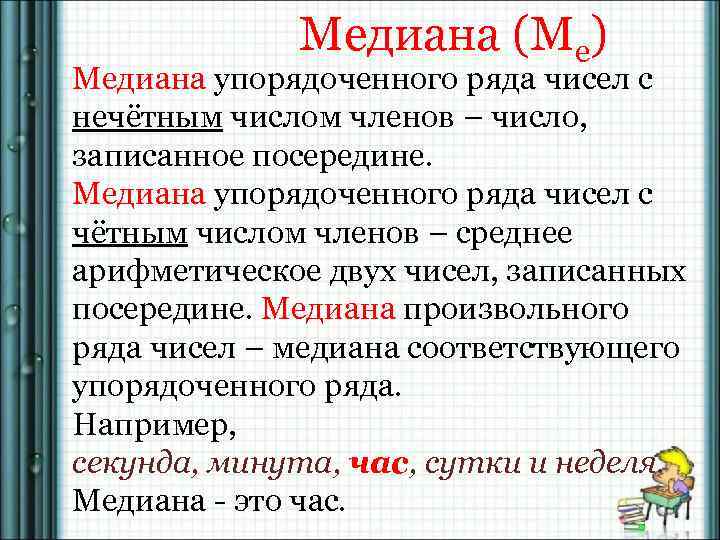 Медиана ($M_e$)

Медиана упорядоченного ряда чисел с нечётным числом членов – число, записанное посередине.
Медиана упорядоченного ряда чисел с чётным числом членов – среднее арифметическое двух чисел, записанных посередине. Медиана произвольного ряда чисел – медиана соответствующего упорядоченного ряда.
Например,
секунда, минута, час, сутки и неделя.
Медиана - это час.